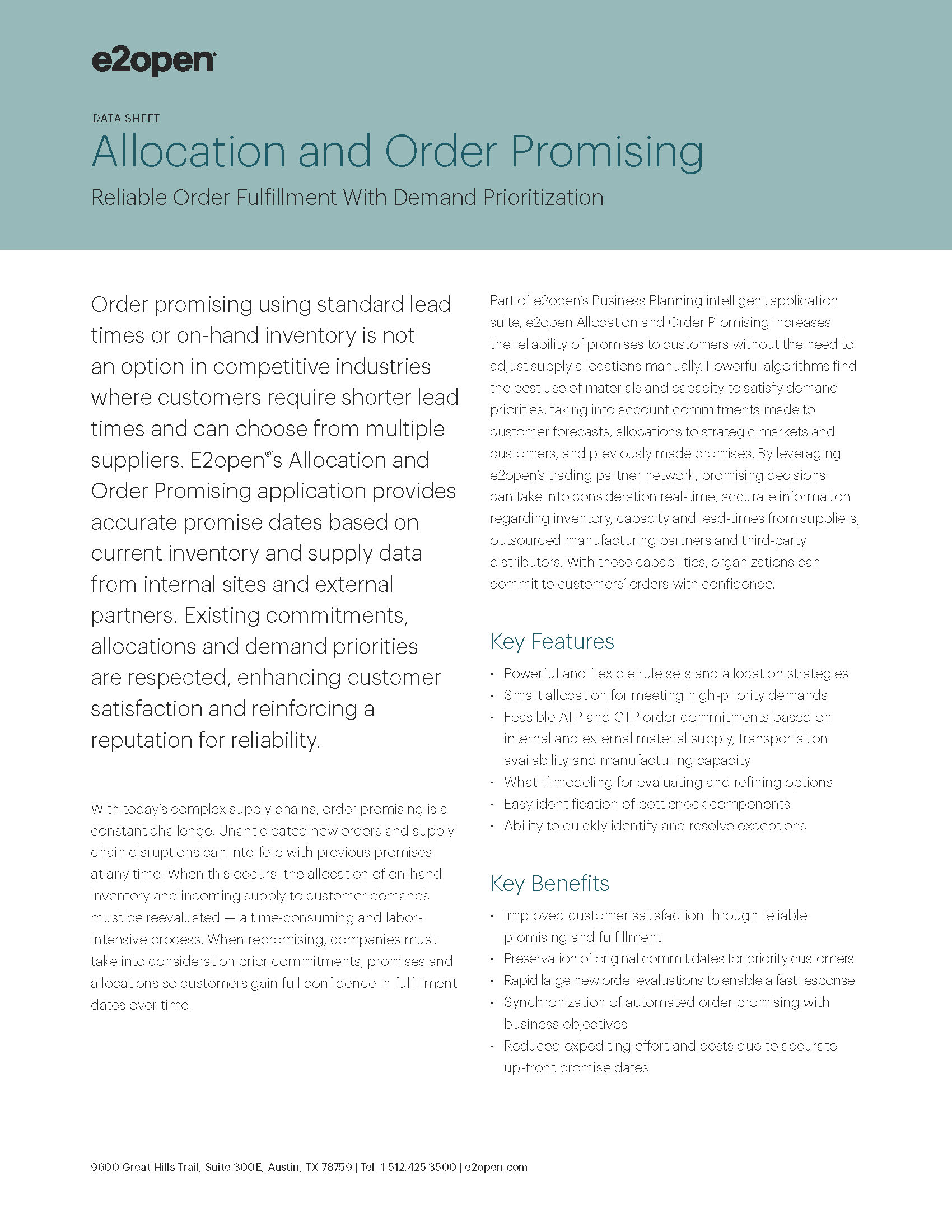 e2open

DATA SHEET

Allocation and Order Promising

Reliable Order Fulfillment With Demand Prioritization

Order promising using standard lead times or on-hand inventory is not an option in competitive industries where customers require shorter lead times and can choose from multiple suppliers. E2open®'s Allocation and Order Promising application provides accurate promise dates based on current inventory and supply data from internal sites and external partners. Existing commitments, allocations and demand priorities are respected, enhancing customer satisfaction and reinforcing a reputation for reliability.

With today's complex supply chains, order promising is a constant challenge. Unanticipated new orders and supply chain disruptions can interfere with previous promises at any time. When this occurs, the allocation of on-hand inventory and incoming supply to customer demands must be reevaluated — a time-consuming and labor-intensive process. When repromising, companies must take into consideration prior commitments, promises and allocations so customers gain full confidence in fulfillment dates over time.

Part of e2open's Business Planning intelligent application suite, e2open Allocation and Order Promising increases the reliability of promises to customers without the need to adjust supply allocations manually. Powerful algorithms find the best use of materials and capacity to satisfy demand priorities, taking into account commitments made to customer forecasts, allocations to strategic markets and customers, and previously made promises. By leveraging e2open's trading partner network, promising decisions can take into consideration real-time, accurate information regarding inventory, capacity and lead-times from suppliers, outsourced manufacturing partners and third-party distributors. With these capabilities, organizations can commit to customers' orders with confidence.

Key Features

• Powerful and flexible rule sets and allocation strategies
• Smart allocation for meeting high-priority demands
• Feasible ATP and CTP order commitments based on internal and external material supply, transportation availability and manufacturing capacity
• What-if modeling for evaluating and refining options
• Easy identification of bottleneck components
• Ability to quickly identify and resolve exceptions

Key Benefits

• Improved customer satisfaction through reliable promising and fulfillment
• Preservation of original commit dates for priority customers
• Rapid large new order evaluations to enable a fast response
• Synchronization of automated order promising with business objectives
• Reduced expediting effort and costs due to accurate up-front promise dates

9600 Great Hills Trail, Suite 300E, Austin, TX 78759 | Tel. 1.512.425.3500 | e2open.com